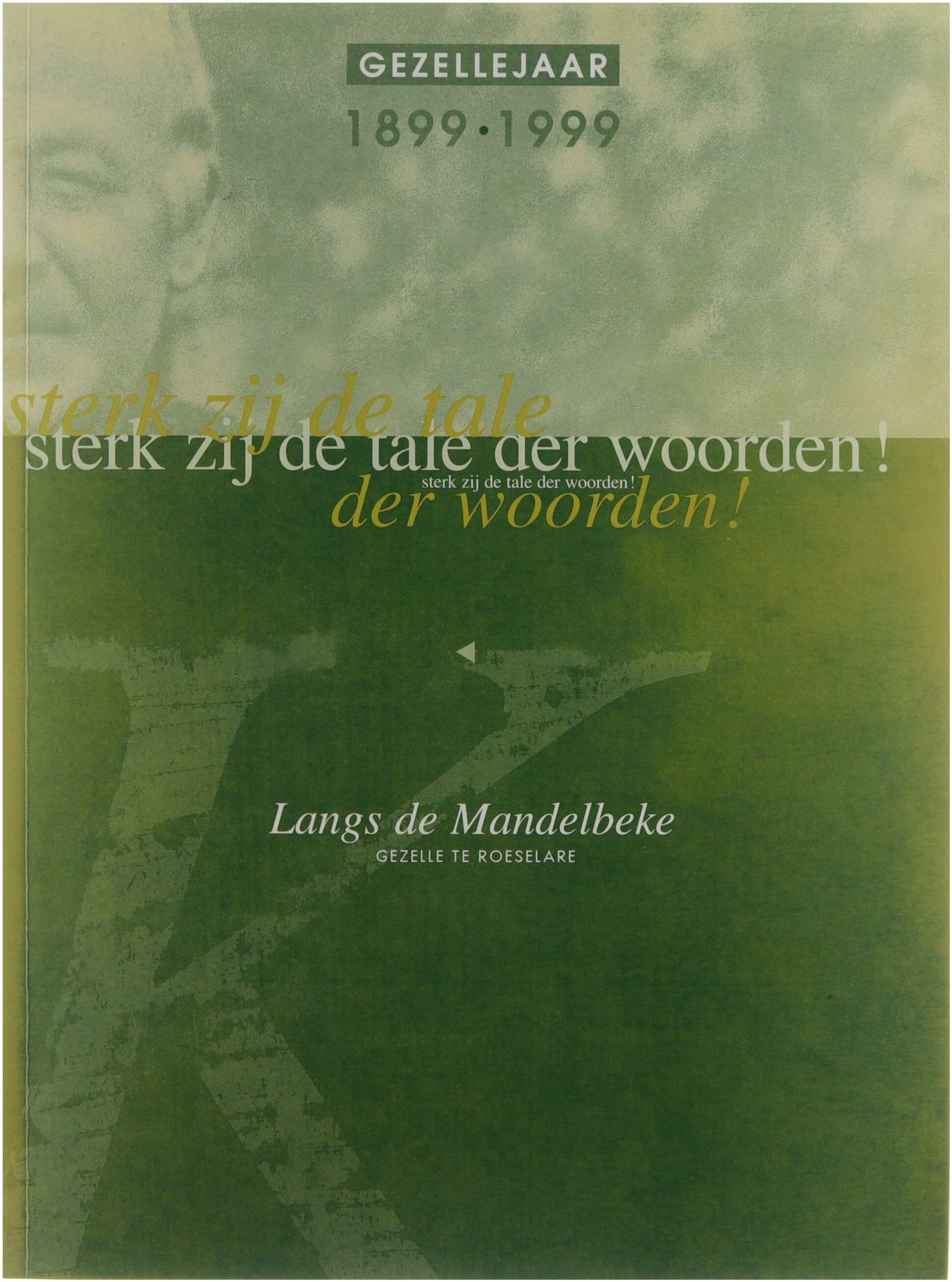 GEZELLEJAAR

1899•1999

sterk zij de tale

sterk zij de tale der woorden!

sterk zij de tale der woorden!

der woorden!

Langs de Mandelbeke

GEZELLE TE ROESELARE